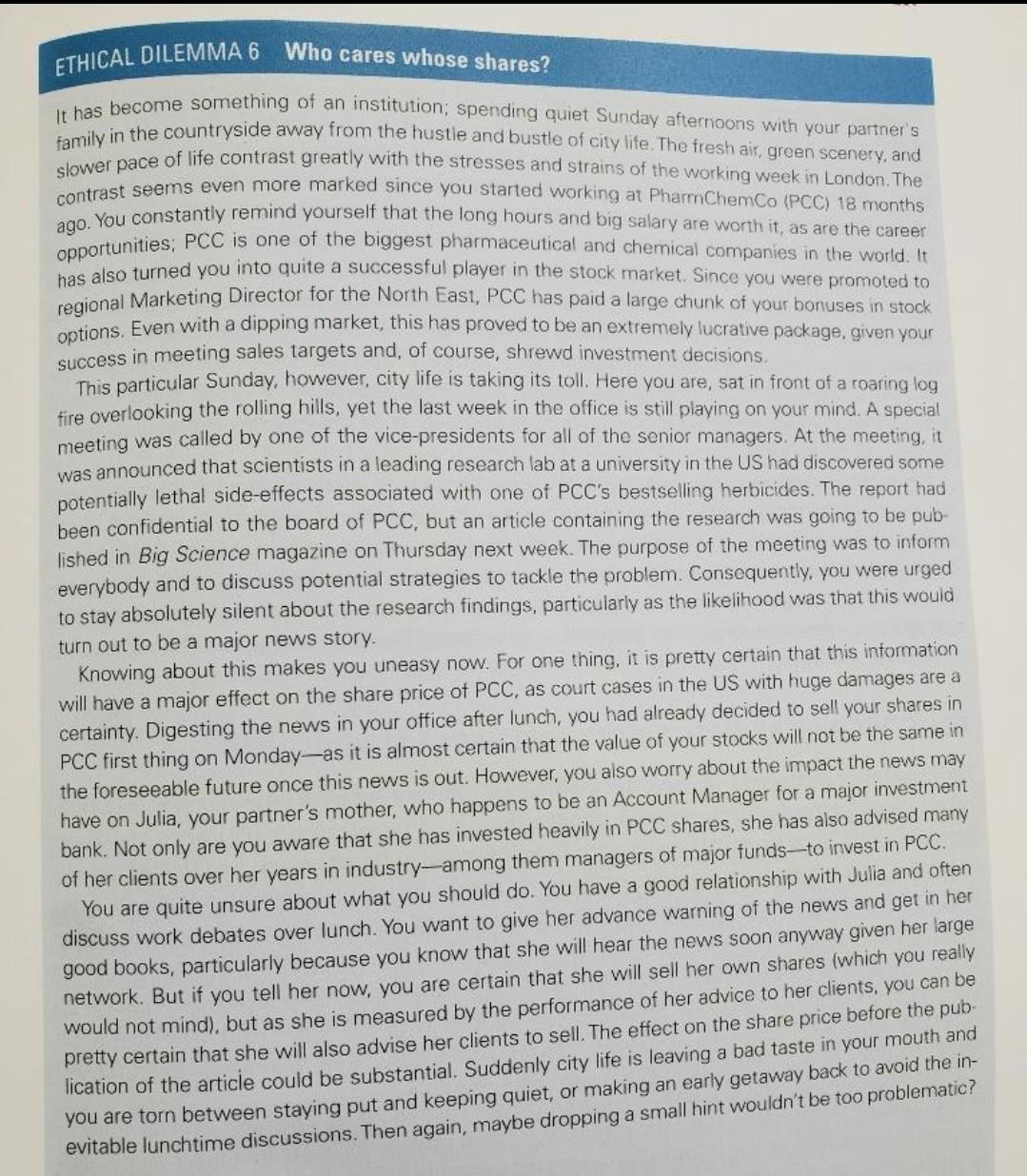 ETHICAL DILEMMA 6 Who cares whose shares?

It has become something of an institution; spending quiet Sunday afternoons with your partner's family in the countryside away from the hustle and bustle of city life. The fresh air, green scenery, and slower pace of life contrast greatly with the stresses and strains of the working week in London. The contrast seems even more marked since you started working at PharmChemCo (PCC) 18 months ago. You constantly remind yourself that the long hours and big salary are worth it, as are the career opportunities; PCC is one of the biggest pharmaceutical and chemical companies in the world. It has also turned you into quite a successful player in the stock market. Since you were promoted to regional Marketing Director for the North East, PCC has paid a large chunk of your bonuses in stock options. Even with a dipping market, this has proved to be an extremely lucrative package, given your success in meeting sales targets and, of course, shrewd investment decisions.

This particular Sunday, however, city life is taking its toll. Here you are, sat in front of a roaring log fire overlooking the rolling hills, yet the last week in the office is still playing on your mind. A special meeting was called by one of the vice-presidents for all of the senior managers. At the meeting, it was announced that scientists in a leading research lab at a university in the US had discovered some potentially lethal side-effects associated with one of PCC's bestselling herbicides. The report had been confidential to the board of PCC, but an article containing the research was going to be published in Big Science magazine on Thursday next week. The purpose of the meeting was to inform everybody and to discuss potential strategies to tackle the problem. Consequently, you were urged to stay absolutely silent about the research findings, particularly as the likelihood was that this would turn out to be a major news story.

Knowing about this makes you uneasy now. For one thing, it is pretty certain that this information will have a major effect on the share price of PCC, as court cases in the US with huge damages are a certainty. Digesting the news in your office after lunch, you had already decided to sell your shares in PCC first thing on Monday—as it is almost certain that the value of your stocks will not be the same in the foreseeable future once this news is out. However, you also worry about the impact the news may have on Julia, your partner's mother, who happens to be an Account Manager for a major investment bank. Not only are you aware that she has invested heavily in PCC shares, she has also advised many of her clients over her years in industry—among them managers of major funds—to invest in PCC.

You are quite unsure about what you should do. You have a good relationship with Julia and often discuss work debates over lunch. You want to give her advance warning of the news and get in her good books, particularly because you know that she will hear the news soon anyway given her large network. But if you tell her now, you are certain that she will sell her own shares (which you really would not mind), but as she is measured by the performance of her advice to her clients, you can be pretty certain that she will also advise her clients to sell. The effect on the share price before the publication of the article could be substantial. Suddenly city life is leaving a bad taste in your mouth and you are torn between staying put and keeping quiet, or making an early getaway back to avoid the inevitable lunchtime discussions. Then again, maybe dropping a small hint wouldn't be too problematic?